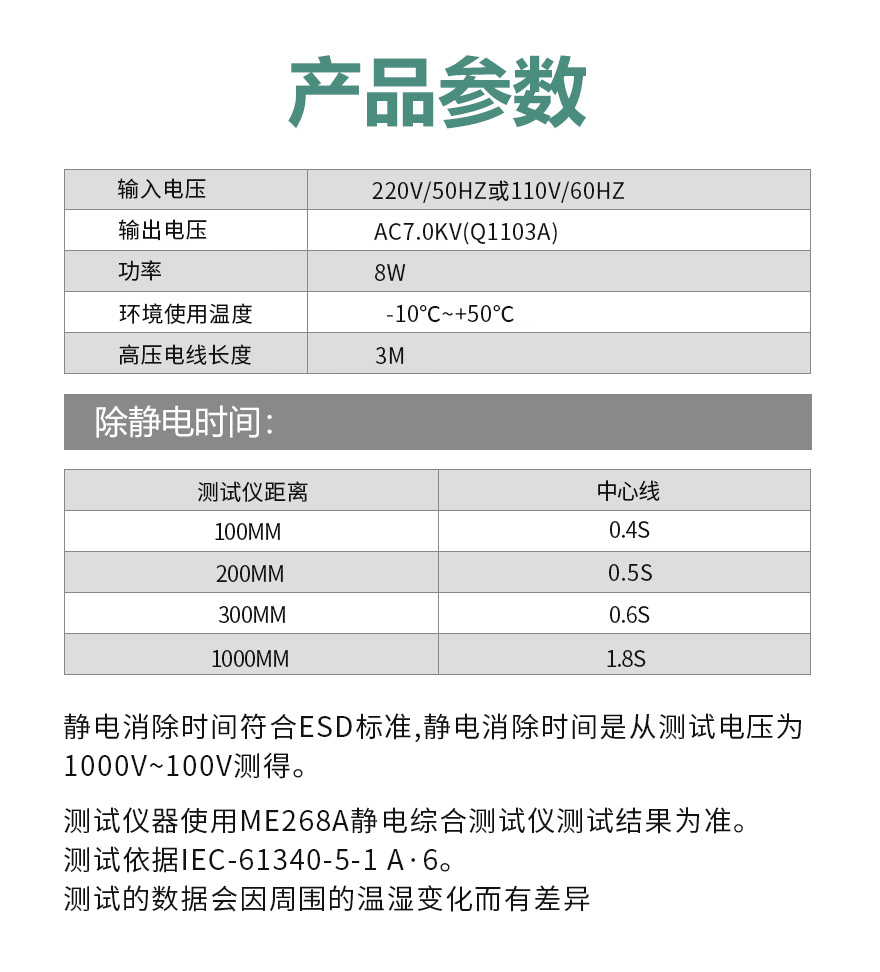 产品参数

| 输入电压 | 220V/50HZ或110V/60HZ |
|---|---|
| 输出电压 | AC7.0KV(Q1103A) |
| 功率 | 8W |
| 环境使用温度 | -10°C~+50°C |
| 高压电线长度 | 3M |

除静电时间:

| 测试仪距离 | 中心线 |
|---|---|
| 100MM | 0.4S |
| 200MM | 0.5S |
| 300MM | 0.6S |
| 1000MM | 1.8S |

静电消除时间符合ESD标准,静电消除时间是从测试电压为1000V~100V测得。

测试仪器使用ME268A静电综合测试仪测试结果为准。
测试依据IEC-61340-5-1 A·6。
测试的数据会因周围的温湿变化而有差异